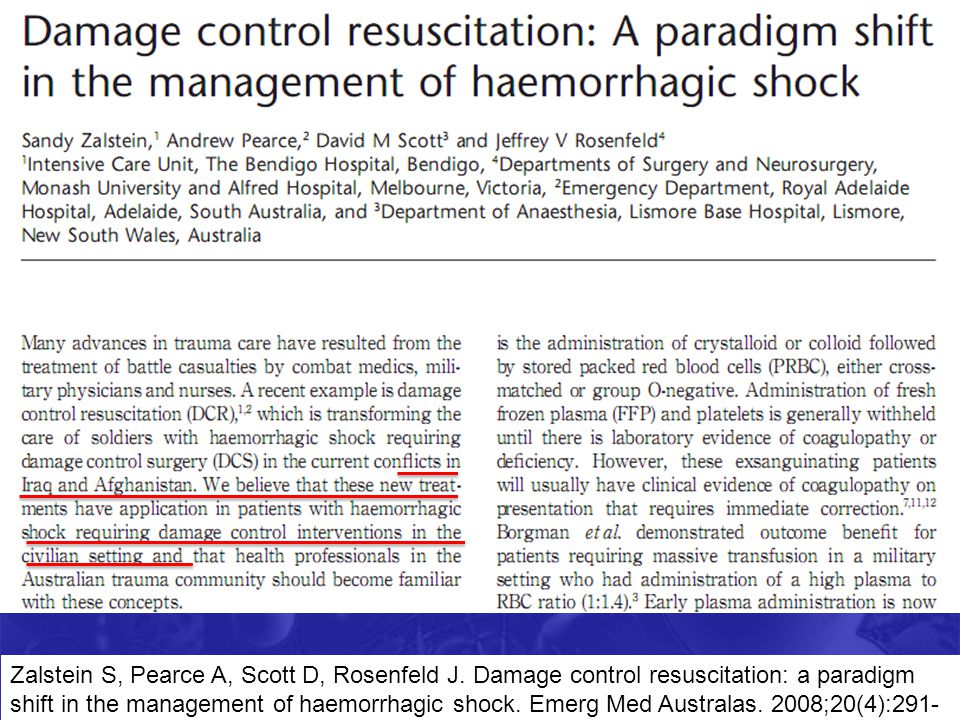 Damage control resuscitation: A paradigm shift in the management of haemorrhagic shock

Sandy Zalstein,$^1$ Andrew Pearce,$^2$ David M Scott$^3$ and Jeffrey V Rosenfeld$^4$
$^1$Intensive Care Unit, The Bendigo Hospital, Bendigo, $^4$Departments of Surgery and Neurosurgery, Monash University and Alfred Hospital, Melbourne, Victoria, $^2$Emergency Department, Royal Adelaide Hospital, Adelaide, South Australia, and $^3$Department of Anaesthesia, Lismore Base Hospital, Lismore, New South Wales, Australia

Many advances in trauma care have resulted from the treatment of battle casualties by combat medics, military physicians and nurses. A recent example is damage control resuscitation (DCR),$^{1,2}$ which is transforming the care of soldiers with haemorrhagic shock requiring damage control surgery (DCS) in the current conflicts in Iraq and Afghanistan. We believe that these new treatments have application in patients with haemorrhagic shock requiring damage control interventions in the civilian setting and that health professionals in the Australian trauma community should become familiar with these concepts.

is the administration of crystalloid or colloid followed by stored packed red blood cells (PRBC), either cross-matched or group O-negative. Administration of fresh frozen plasma (FFP) and platelets is generally withheld until there is laboratory evidence of coagulopathy or deficiency. However, these exsanguinating patients will usually have clinical evidence of coagulopathy on presentation that requires immediate correction.$^{7,11,12}$ Borgman et al. demonstrated outcome benefit for patients requiring massive transfusion in a military setting who had administration of a high plasma to RBC ratio (1:1.4).$^3$ Early plasma administration is now

Zalstein S, Pearce A, Scott D, Rosenfeld J. Damage control resuscitation: a paradigm shift in the management of haemorrhagic shock. Emerg Med Australas. 2008;20(4):291-